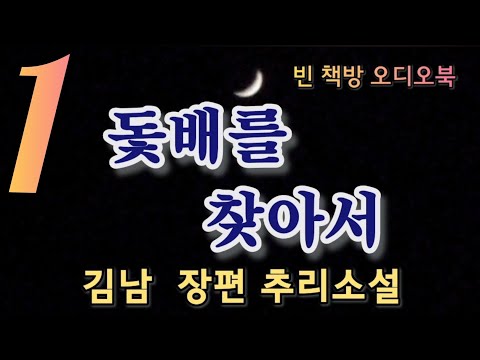 1

빈 책방 오디오북

돛배를 찾아서

김남 장편 추리소설